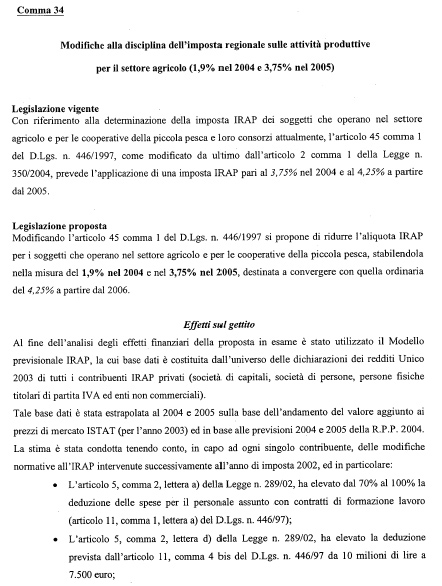 Comma 34

Modifiche alla disciplina dell'imposta regionale sulle attività produttive per il settore agricolo (1,9% nel 2004 e 3,75% nel 2005)

Legislazione vigente
Con riferimento alla determinazione della imposta IRAP dei soggetti che operano nel settore agricolo e per le cooperative della piccola pesca e loro consorzi attualmente, l'articolo 45 comma 1 del D.Lgs. n. 446/1997, come modificato da ultimo dall'articolo 2 comma 1 della Legge n. 350/2004, prevede l'applicazione di una imposta IRAP pari al 3,75% nel 2004 e al 4,25% a partire dal 2005.

Legislazione proposta
Modificando l'articolo 45 comma 1 del D.Lgs. n. 446/1997 si propone di ridurre l'aliquota IRAP per i soggetti che operano nel settore agricolo e per le cooperative della piccola pesca, stabilendola nella misura del 1,9% nel 2004 e nel 3,75% nel 2005, destinata a convergere con quella ordinaria del 4,25% a partire dal 2006.

Effetti sul gettito
Al fine dell'analisi degli effetti finanziari della proposta in esame è stato utilizzato il Modello previsionale IRAP, la cui base dati è costituita dall'universo delle dichiarazioni dei redditi Unico 2003 di tutti i contribuenti IRAP privati (società di capitali, società di persone, persone fisiche titolari di partita IVA ed enti non commerciali).
Tale base dati è stata estrapolata al 2004 e 2005 sulla base dell'andamento del valore aggiunto ai prezzi di mercato ISTAT (per l'anno 2003) ed in base alle previsioni 2004 e 2005 della R.P.P. 2004.
La stima è stata condotta tenendo conto, in capo ad ogni singolo contribuente, delle modifiche normative all'IRAP intervenute successivamente all'anno di imposta 2002, ed in particolare:
• L'articolo 5, comma 2, lettera a) della Legge n. 289/02, ha elevato dal 70% al 100% la deduzione delle spese per il personale assunto con contratti di formazione lavoro (articolo 11, comma 1, lettera a) del D.Lgs. n. 446/97);
• L'articolo 5, comma 2, lettera d) della Legge n. 289/02, ha elevato la deduzione prevista dall'articolo 11, comma 4 bis del D.Lgs. n. 446/97 da 10 milioni di lire a 7.500 euro;